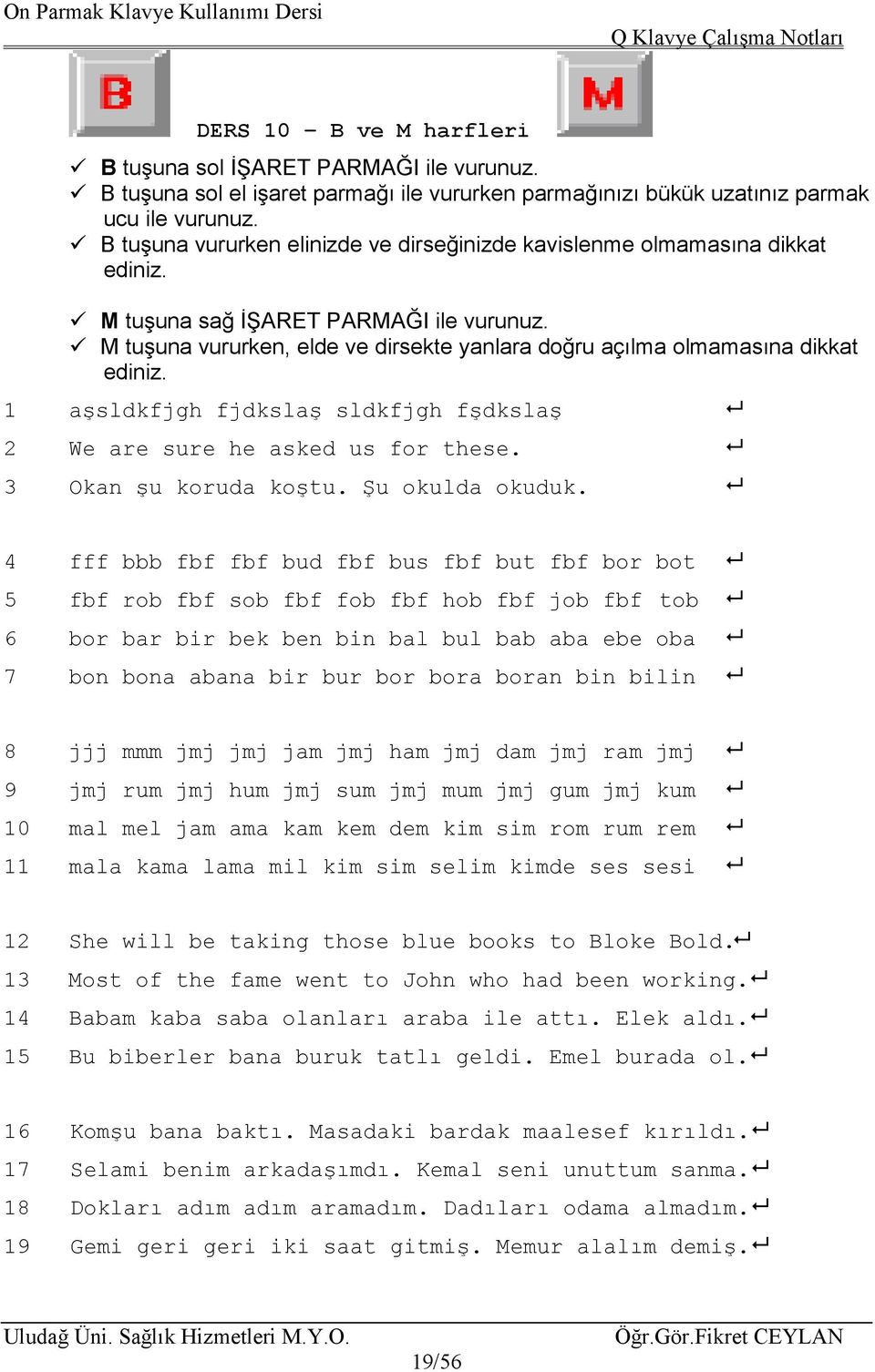 On Parmak Klavye Kullanımı Dersi

Q Klavye Çalışma Notları

B

M

DERS 10 – B ve M harfleri

✓ B tuşuna sol İŞARET PARMAĞI ile vurunuz.
✓ B tuşuna sol el işaret parmağı ile vururken parmağınızı bükük uzatınız parmak ucu ile vurunuz.
✓ B tuşuna vururken elinizde ve dirseğinizde kavislenme olmamasına dikkat ediniz.

✓ M tuşuna sağ İŞARET PARMAĞI ile vurunuz.
✓ M tuşuna vururken, elde ve dirsekte yanlara doğru açılma olmamasına dikkat ediniz.

1 aşsldkfjgh fjdkslaş sldkfjgh fşdkslaş ↵
2 We are sure he asked us for these. ↵
3 Okan şu koruda koştu. Şu okulda okuduk. ↵

4 fff bbb fbf fbf bud fbf bus fbf but fbf bor bot ↵
5 fbf rob fbf sob fbf fob fbf hob fbf job fbf tob ↵
6 bor bar bir bek ben bin bal bul bab aba ebe oba ↵
7 bon bona abana bir bur bor bora boran bin bilin ↵

8 jjj mmm jmj jmj jam jmj ham jmj dam jmj ram jmj ↵
9 jmj rum jmj hum jmj sum jmj mum jmj gum jmj kum ↵
10 mal mel jam ama kam kem dem kim sim rom rum rem ↵
11 mala kama lama mil kim sim selim kimde ses sesi ↵

12 She will be taking those blue books to Bloke Bold.↵
13 Most of the fame went to John who had been working.↵
14 Babam kaba saba olanları araba ile attı. Elek aldı.↵
15 Bu biberler bana buruk tatlı geldi. Emel burada ol.↵

16 Komşu bana baktı. Masadaki bardak maalesef kırıldı.↵
17 Selami benim arkadaşımdı. Kemal seni unuttum sanma.↵
18 Dokları adım adım aramadım. Dadıları odama almadım.↵
19 Gemi geri geri iki saat gitmiş. Memur alalım demiş.↵

Uludağ Üni. Sağlık Hizmetleri M.Y.O.
Öğr.Gör.Fikret CEYLAN
19/56